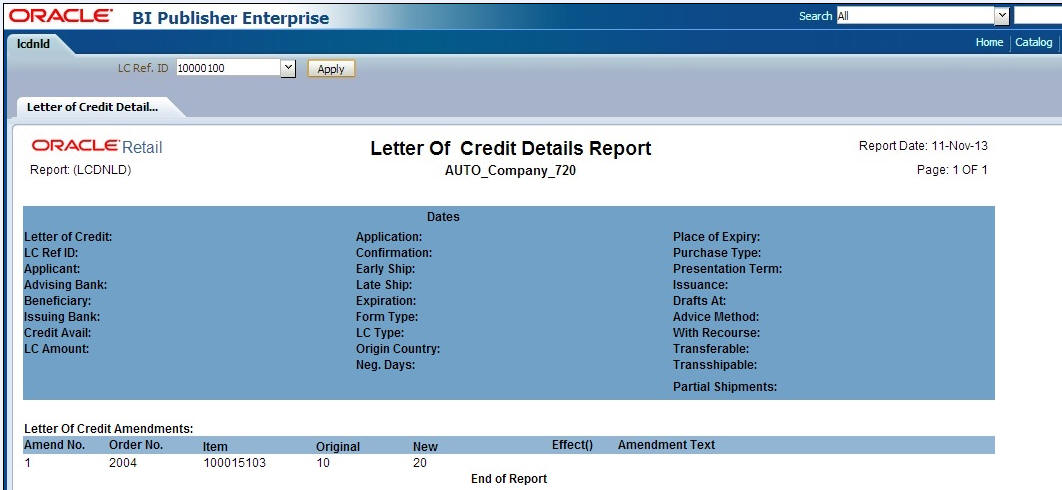 ORACLE BI Publisher Enterprise

Search All

lcdnld

Home | Catalog

LC Ref. ID 10000100 Apply

Letter of Credit Detail...

ORACLE Retail
Report: (LCDNLD)

Letter Of Credit Details Report
AUTO_Company_720

Report Date: 11-Nov-13
Page: 1 OF 1

Dates

Letter of Credit:
LC Ref ID:
Applicant:
Advising Bank:
Beneficiary:
Issuing Bank:
Credit Avail:
LC Amount:

Application:
Confirmation:
Early Ship:
Late Ship:
Expiration:
Form Type:
LC Type:
Origin Country:
Neg. Days:

Place of Expiry:
Purchase Type:
Presentation Term:
Issuance:
Drafts At:
Advice Method:
With Recourse:
Transferable:
Transshipable:
Partial Shipments:

Letter Of Credit Amendments:

| Amend No. | Order No. | Item | Original | New | Effect() | Amendment Text |
|---|---|---|---|---|---|---|
| 1 | 2004 | 100015103 | 10 | 20 | | |

End of Report